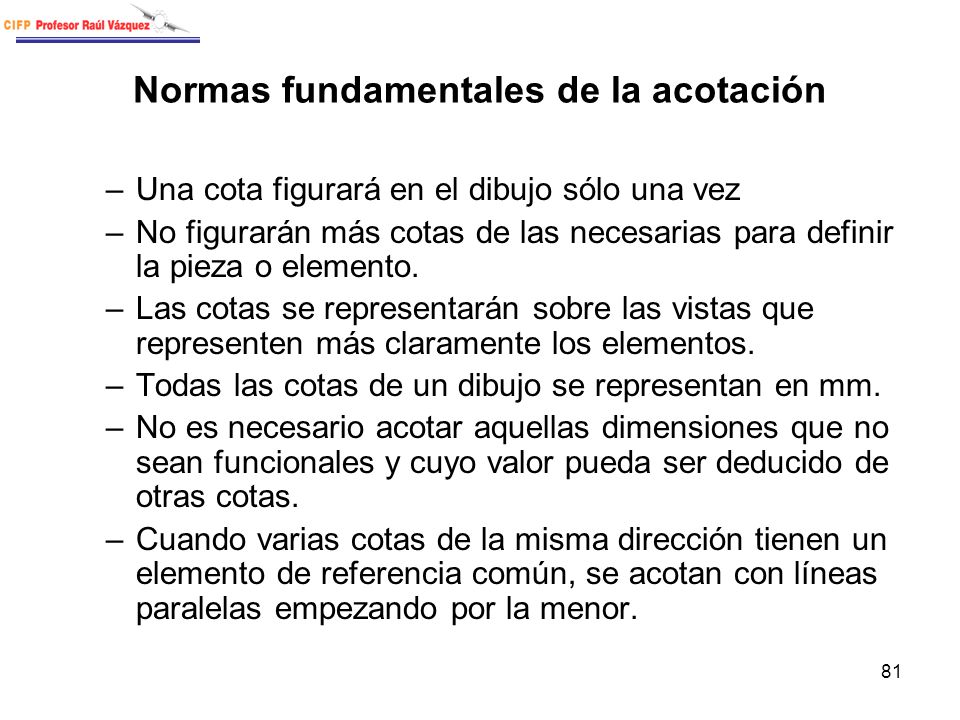 CIFP Profesor Raúl Vázquez

Normas fundamentales de la acotación

– Una cota figurará en el dibujo sólo una vez

– No figurarán más cotas de las necesarias para definir la pieza o elemento.

– Las cotas se representarán sobre las vistas que representen más claramente los elementos.

– Todas las cotas de un dibujo se representan en mm.

– No es necesario acotar aquellas dimensiones que no sean funcionales y cuyo valor pueda ser deducido de otras cotas.

– Cuando varias cotas de la misma dirección tienen un elemento de referencia común, se acotan con líneas paralelas empezando por la menor.

81